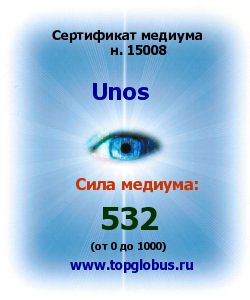 Сертификат медиума
н. 15008

Unos

Сила медиума:

532

(от 0 до 1000)

www.topglobus.ru